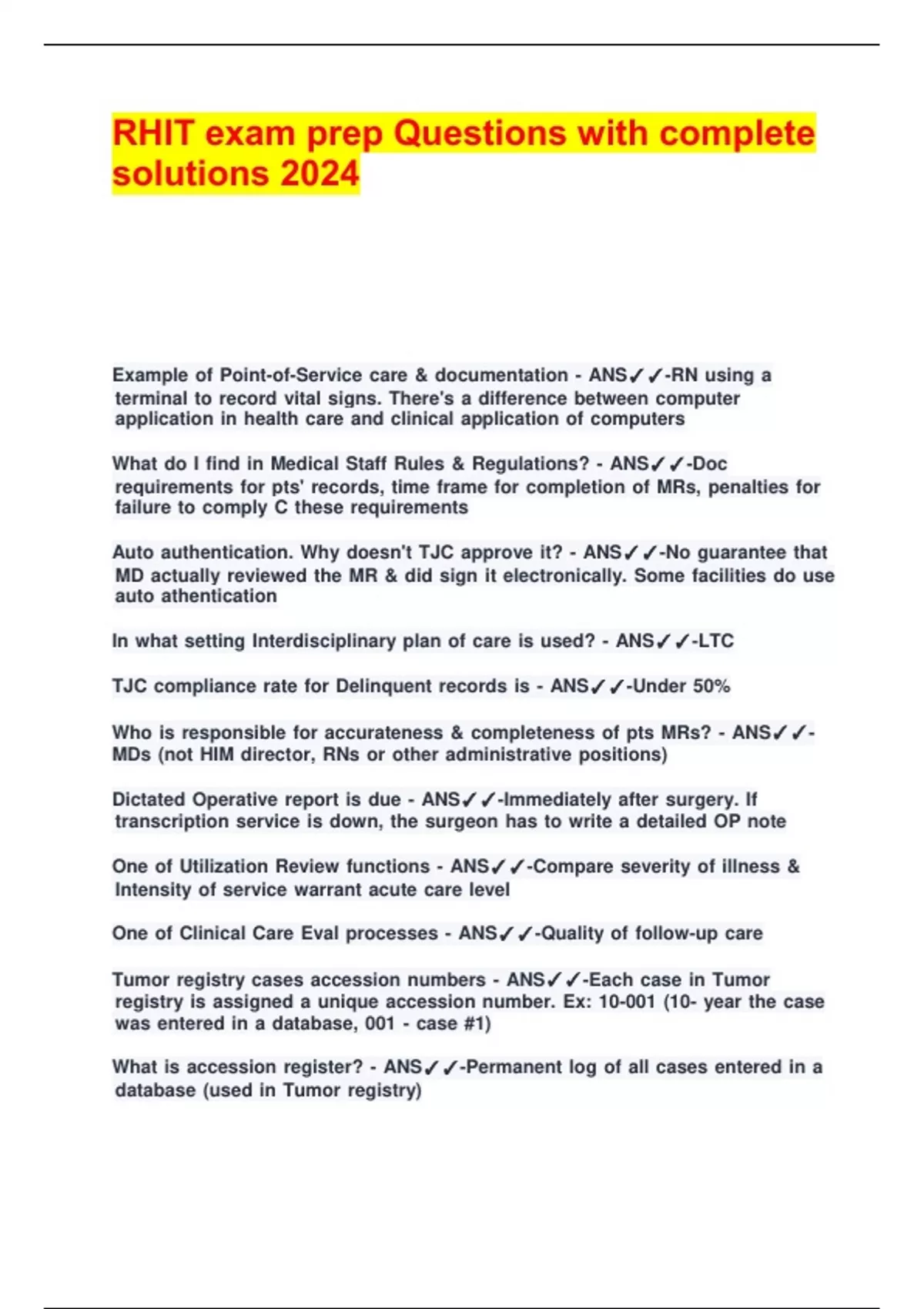 RHIT exam prep Questions with complete solutions 2024

Example of Point-of-Service care & documentation - ANS✓✓-RN using a terminal to record vital signs. There's a difference between computer application in health care and clinical application of computers

What do I find in Medical Staff Rules & Regulations? - ANS✓✓-Doc requirements for pts' records, time frame for completion of MRs, penalties for failure to comply C these requirements

Auto authentication. Why doesn't TJC approve it? - ANS✓✓-No guarantee that MD actually reviewed the MR & did sign it electronically. Some facilities do use auto athentication

In what setting Interdisciplinary plan of care is used? - ANS✓✓-LTC

TJC compliance rate for Delinquent records is - ANS✓✓-Under 50%

Who is responsible for accurateness & completeness of pts MRs? - ANS✓✓-MDs (not HIM director, RNs or other administrative positions)

Dictated Operative report is due - ANS✓✓-Immediately after surgery. If transcription service is down, the surgeon has to write a detailed OP note

One of Utilization Review functions - ANS✓✓-Compare severity of illness & Intensity of service warrant acute care level

One of Clinical Care Eval processes - ANS✓✓-Quality of follow-up care

Tumor registry cases accession numbers - ANS✓✓-Each case in Tumor registry is assigned a unique accession number. Ex: 10-001 (10- year the case was entered in a database, 001 - case #1)

What is accession register? - ANS✓✓-Permanent log of all cases entered in a database (used in Tumor registry)